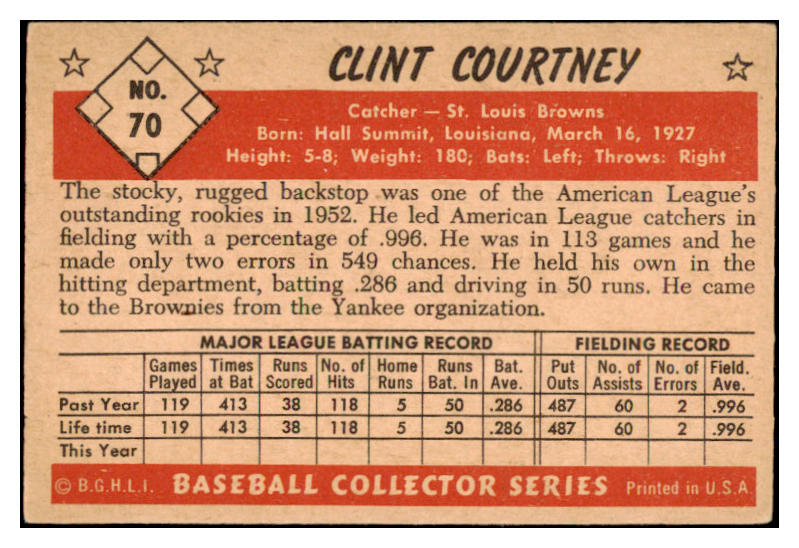 NO.
70

CLINT COURTNEY

Catcher — St. Louis Browns
Born: Hall Summit, Louisiana, March 16, 1927
Height: 5-8; Weight: 180; Bats: Left; Throws: Right

The stocky, rugged backstop was one of the American League's outstanding rookies in 1952. He led American League catchers in fielding with a percentage of .996. He was in 113 games and he made only two errors in 549 chances. He held his own in the hitting department, batting .286 and driving in 50 runs. He came to the Brownies from the Yankee organization.

| | MAJOR LEAGUE BATTING RECORD | | | | | | | FIELDING RECORD | | | |
|---|---|---|---|---|---|---|---|---|---|---|---|
| | Games Played | Times at Bat | Runs Scored | No. of Hits | Home Runs | Runs Bat. In | Bat. Ave. | Put Outs | No. of Assists | No. of Errors | Field. Ave. |
| Past Year | 119 | 413 | 38 | 118 | 5 | 50 | .286 | 487 | 60 | 2 | .996 |
| Life time | 119 | 413 | 38 | 118 | 5 | 50 | .286 | 487 | 60 | 2 | .996 |
| This Year | | | | | | | | | | | |

© B.G.H.L.I. BASEBALL COLLECTOR SERIES Printed in U.S.A.